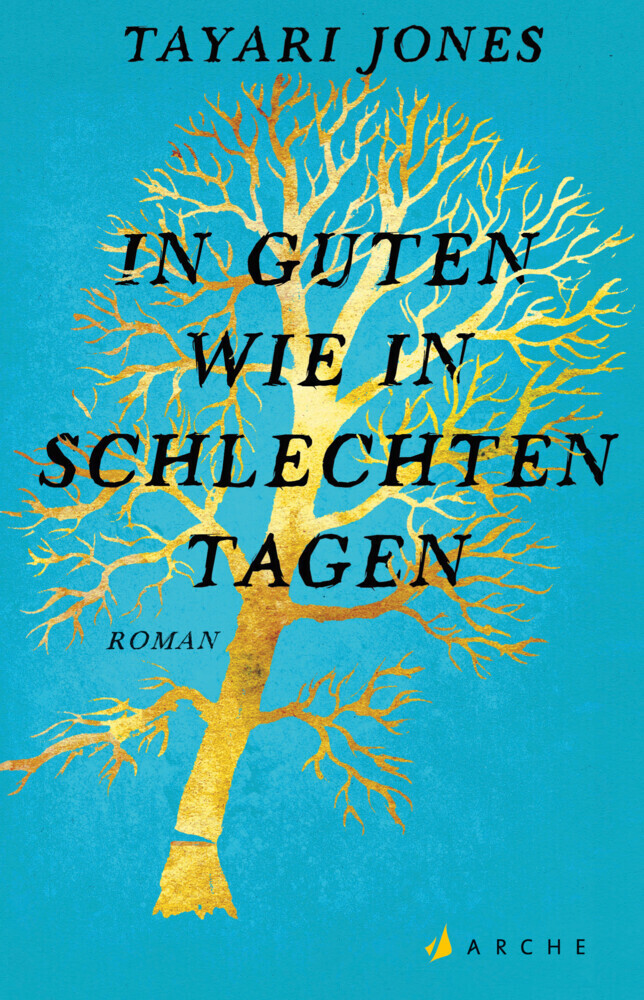 TAYARI JONES

IN GUTEN WIE IN SCHLECHTEN TAGEN

ROMAN

ARCHE